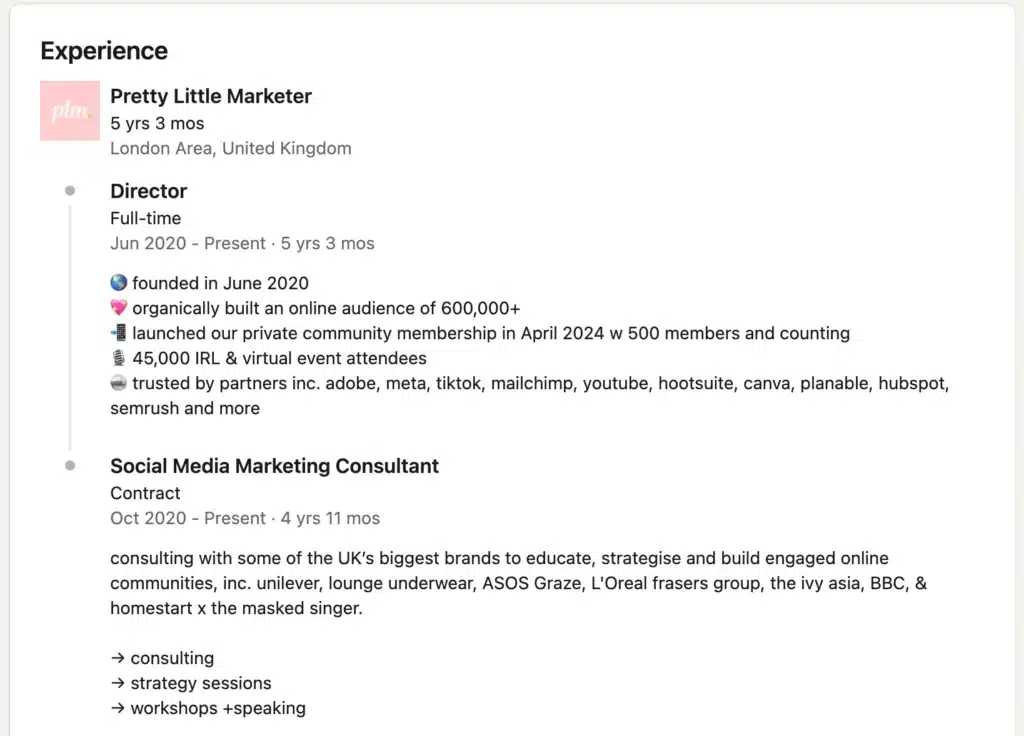 Experience

plm.

Pretty Little Marketer
5 yrs 3 mos
London Area, United Kingdom

Director
Full-time
Jun 2020 - Present · 5 yrs 3 mos

🌎 founded in June 2020
💖 organically built an online audience of 600,000+
📲 launched our private community membership in April 2024 w 500 members and counting
🎙️ 45,000 IRL & virtual event attendees
🤝 trusted by partners inc. adobe, meta, tiktok, mailchimp, youtube, hootsuite, canva, planable, hubspot, semrush and more

Social Media Marketing Consultant
Contract
Oct 2020 - Present · 4 yrs 11 mos

consulting with some of the UK's biggest brands to educate, strategise and build engaged online communities, inc. unilever, lounge underwear, ASOS Graze, L'Oreal frasers group, the ivy asia, BBC, & homestart x the masked singer.

→ consulting
→ strategy sessions
→ workshops +speaking